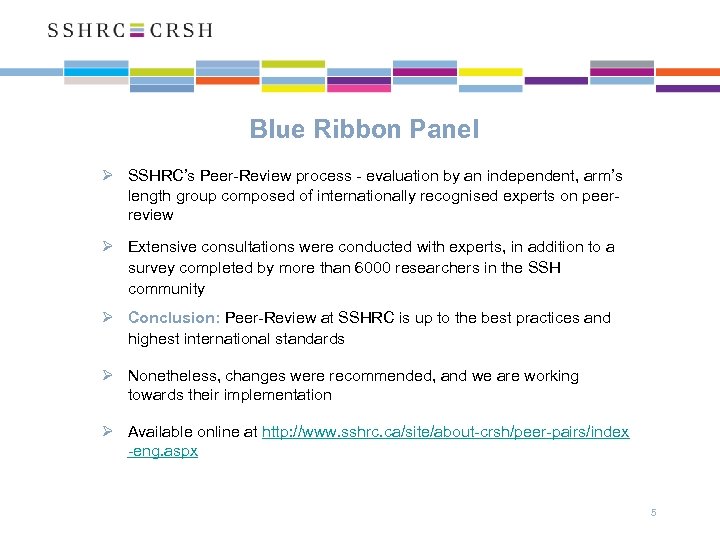 SSHRC CRSH

Blue Ribbon Panel

➢ SSHRC's Peer-Review process - evaluation by an independent, arm's length group composed of internationally recognised experts on peer-review

➢ Extensive consultations were conducted with experts, in addition to a survey completed by more than 6000 researchers in the SSH community

➢ Conclusion: Peer-Review at SSHRC is up to the best practices and highest international standards

➢ Nonetheless, changes were recommended, and we are working towards their implementation

➢ Available online at http://www.sshrc.ca/site/about-crsh/peer-pairs/index-eng.aspx

5